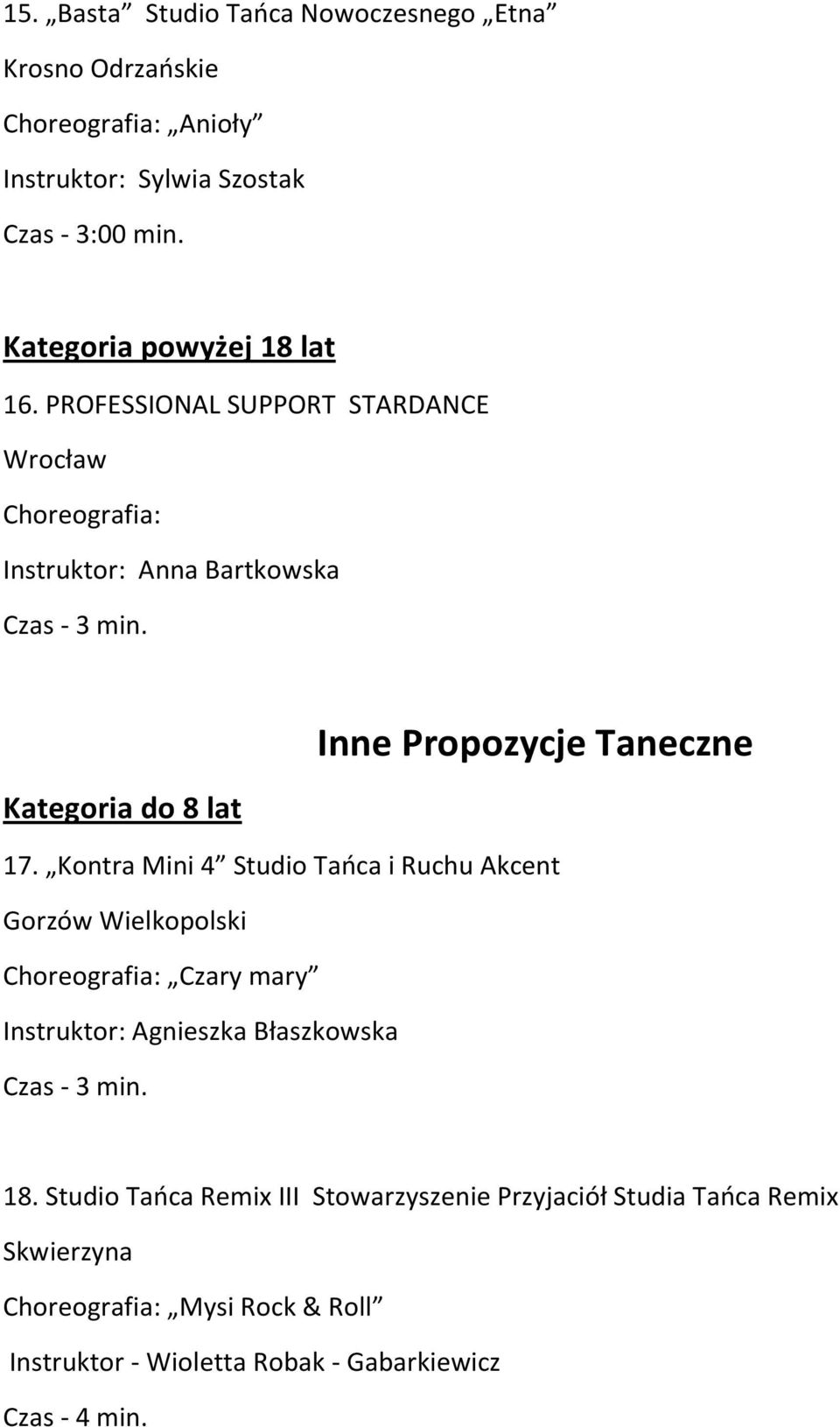 15. „Basta” Studio Tańca Nowoczesnego „Etna”

Krosno Odrzańskie

Choreografia: „Anioły”

Instruktor: Sylwia Szostak

Czas - 3:00 min.

Kategoria powyżej 18 lat

16. PROFESSIONAL SUPPORT STARDANCE

Wrocław

Choreografia:

Instruktor: Anna Bartkowska

Czas - 3 min.

Inne Propozycje Taneczne

Kategoria do 8 lat

17. „Kontra Mini 4” Studio Tańca i Ruchu Akcent

Gorzów Wielkopolski

Choreografia: „Czary mary”

Instruktor: Agnieszka Błaszkowska

Czas - 3 min.

18. Studio Tańca Remix III Stowarzyszenie Przyjaciół Studia Tańca Remix

Skwierzyna

Choreografia: „Mysi Rock & Roll”

Instruktor - Wioletta Robak - Gabarkiewicz

Czas - 4 min.